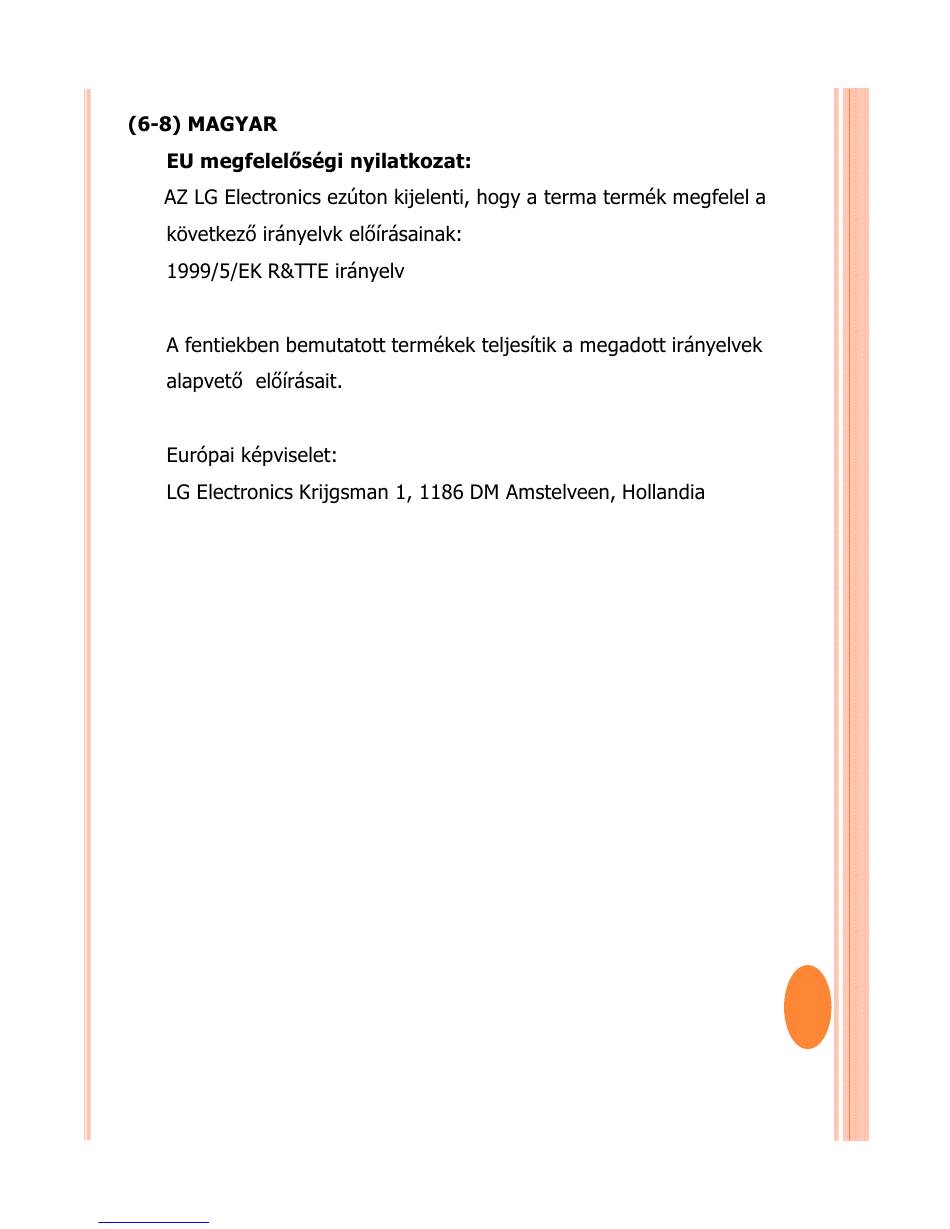 (6-8) MAGYAR

EU megfelelőségi nyilatkozat:

AZ LG Electronics ezúton kijelenti, hogy a terma termék megfelel a következő irányelvk előírásainak:
1999/5/EK R&TTE irányelv

A fentiekben bemutatott termékek teljesítik a megadott irányelvek alapvető előírásait.

Európai képviselet:
LG Electronics Krijgsman 1, 1186 DM Amstelveen, Hollandia